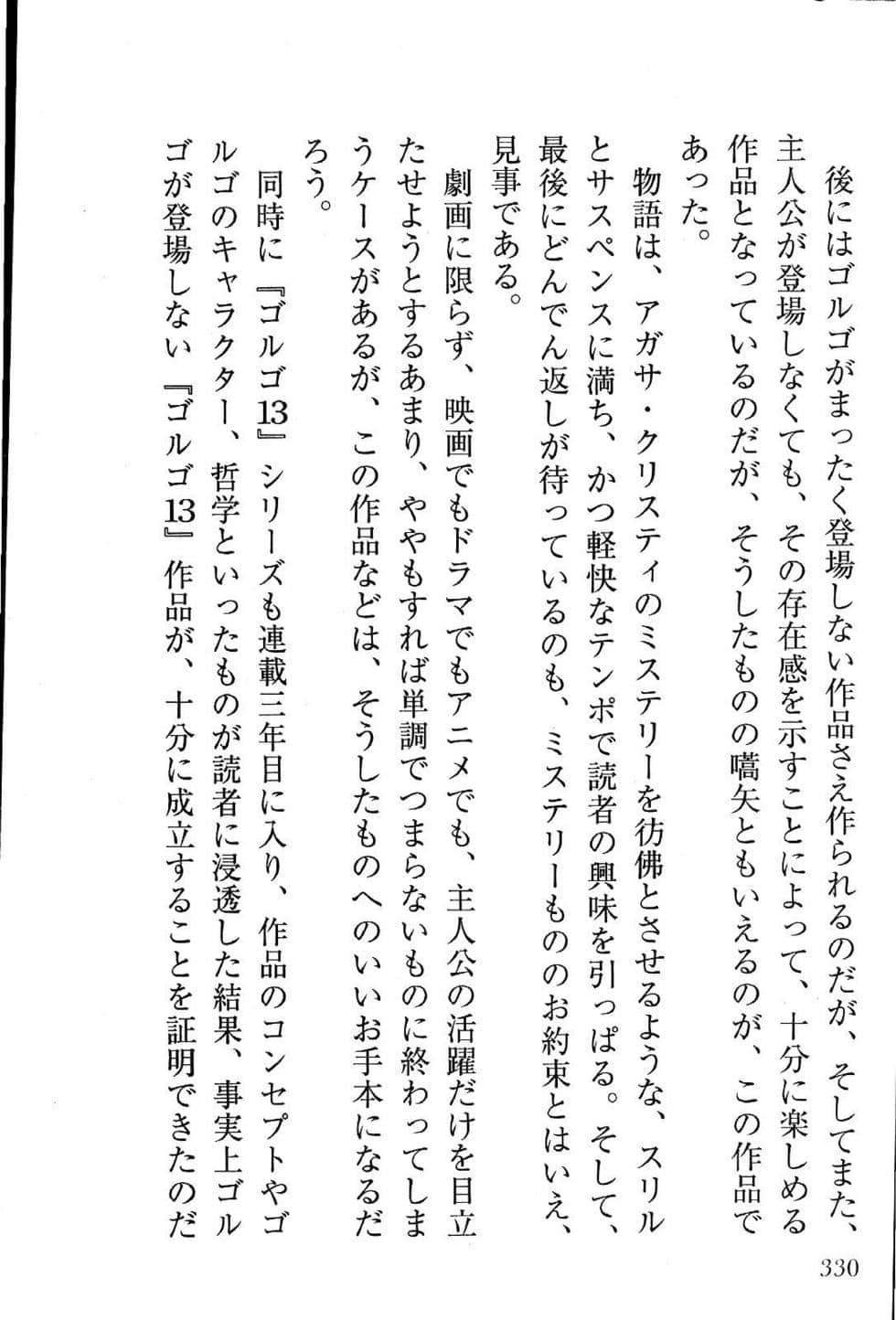 後にはゴルゴがまったく登場しない作品さえ作られるのだが、そしてまた、主人公が登場しなくても、その存在感を示すことによって、十分に楽しめる作品となっているのだが、そうしたものの嚆矢ともいえるのが、この作品であった。

物語は、アガサ・クリスティのミステリーを彷彿とさせるような、スリルとサスペンスに満ち、かつ軽快なテンポで読者の興味を引っぱる。そして、最後にどんでん返しが待っているのも、ミステリーもののお約束とはいえ、見事である。

劇画に限らず、映画でもドラマでもアニメでも、主人公の活躍だけを目立たせようとするあまり、ややもすれば単調でつまらないものに終わってしまうケースがあるが、この作品などは、そうしたものへのいいお手本になるだろう。

同時に『ゴルゴ13』シリーズも連載三年目に入り、作品のコンセプトやゴルゴのキャラクター、哲学といったものが読者に浸透した結果、事実上ゴルゴが登場しない『ゴルゴ13』作品が、十分に成立することを証明できたのだ

330